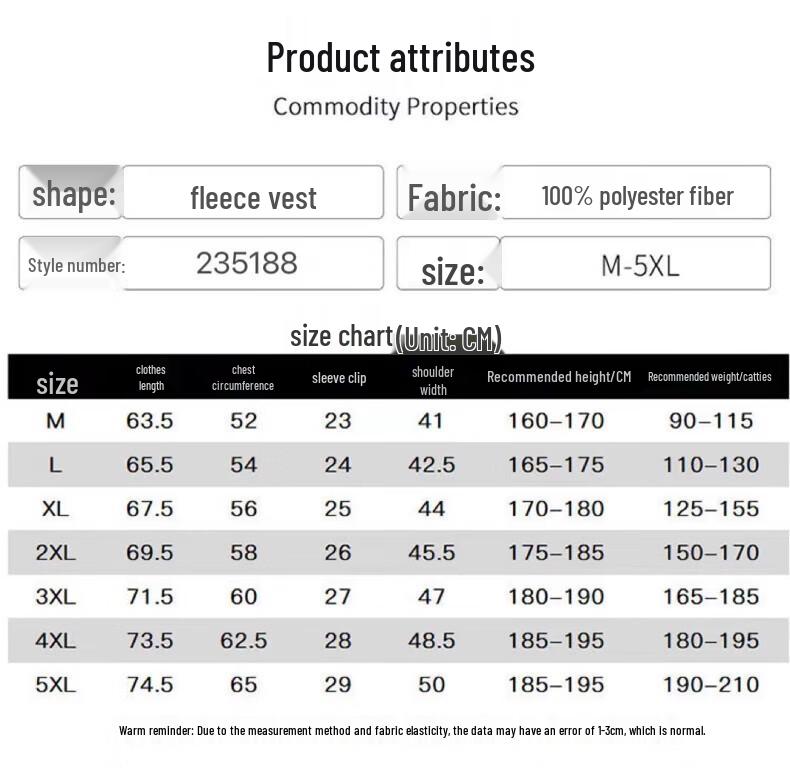 Product attributes

Commodity Properties

shape: fleece vest

Fabric: 100% polyester fiber

Style number: 235188

size: M-5XL

size chart(Unit: CM)

| size | clothes length | chest circumference | sleeve clip | shoulder width | Recommended height/CM | Recommended weight/catties |
|---|---|---|---|---|---|---|
| M | 63.5 | 52 | 23 | 41 | 160–170 | 90–115 |
| L | 65.5 | 54 | 24 | 42.5 | 165–175 | 110–130 |
| XL | 67.5 | 56 | 25 | 44 | 170–180 | 125–155 |
| 2XL | 69.5 | 58 | 26 | 45.5 | 175–185 | 150–170 |
| 3XL | 71.5 | 60 | 27 | 47 | 180–190 | 165–185 |
| 4XL | 73.5 | 62.5 | 28 | 48.5 | 185–195 | 180–195 |
| 5XL | 74.5 | 65 | 29 | 50 | 185–195 | 190–210 |

Warm reminder: Due to the measurement method and fabric elasticity, the data may have an error of 1-3cm, which is normal.